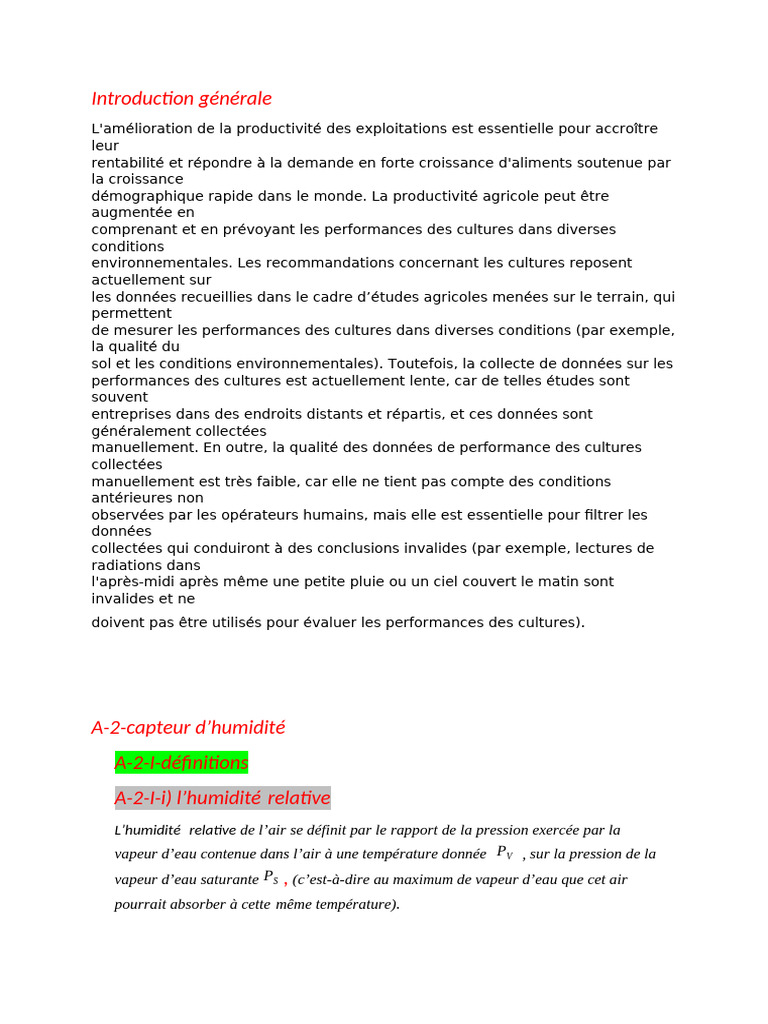 Introduction générale

L'amélioration de la productivité des exploitations est essentielle pour accroître leur rentabilité et répondre à la demande en forte croissance d'aliments soutenue par la croissance démographique rapide dans le monde. La productivité agricole peut être augmentée en comprenant et en prévoyant les performances des cultures dans diverses conditions environnementales. Les recommandations concernant les cultures reposent actuellement sur les données recueillies dans le cadre d'études agricoles menées sur le terrain, qui permettent de mesurer les performances des cultures dans diverses conditions (par exemple, la qualité du sol et les conditions environnementales). Toutefois, la collecte de données sur les performances des cultures est actuellement lente, car de telles études sont souvent entreprises dans des endroits distants et répartis, et ces données sont généralement collectées manuellement. En outre, la qualité des données de performance des cultures collectées manuellement est très faible, car elle ne tient pas compte des conditions antérieures non observées par les opérateurs humains, mais elle est essentielle pour filtrer les données collectées qui conduiront à des conclusions invalides (par exemple, lectures de radiations dans l'après-midi après même une petite pluie ou un ciel couvert le matin sont invalides et ne doivent pas être utilisés pour évaluer les performances des cultures).

A-2-capteur d'humidité

A-2-I-définitions

A-2-I-i) l'humidité relative

L'humidité relative de l'air se définit par le rapport de la pression exercée par la vapeur d'eau contenue dans l'air à une température donnée $P_V$ , sur la pression de la vapeur d'eau saturante $P_S$ , (c'est-à-dire au maximum de vapeur d'eau que cet air pourrait absorber à cette même température).